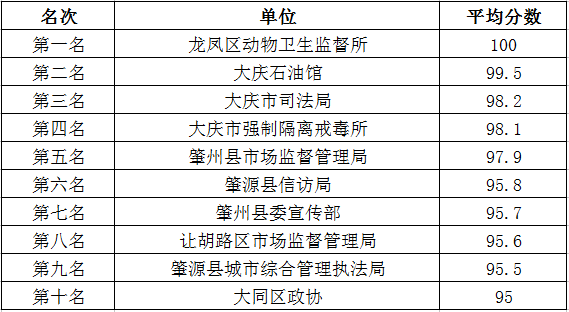 | 名次 | 单位 | 平均分数 |
|---|---|---|
| 第一名 | 龙凤区动物卫生监督所 | 100 |
| 第二名 | 大庆石油馆 | 99.5 |
| 第三名 | 大庆市司法局 | 98.2 |
| 第四名 | 大庆市强制隔离戒毒所 | 98.1 |
| 第五名 | 肇州县市场监督管理局 | 97.9 |
| 第六名 | 肇源县信访局 | 95.8 |
| 第七名 | 肇州县委宣传部 | 95.7 |
| 第八名 | 让胡路区市场监督管理局 | 95.6 |
| 第九名 | 肇源县城市综合管理执法局 | 95.5 |
| 第十名 | 大同区政协 | 95 |